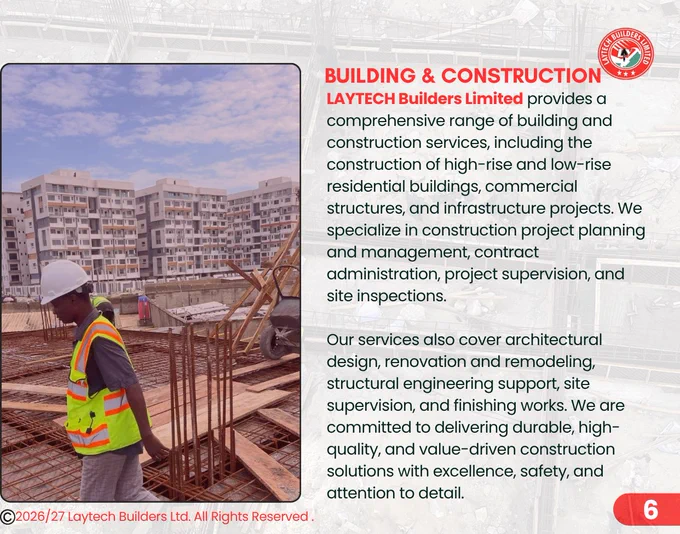 LAYTECH BUILDERS LIMITED

BUILDING & CONSTRUCTION
LAYTECH Builders Limited provides a comprehensive range of building and construction services, including the construction of high-rise and low-rise residential buildings, commercial structures, and infrastructure projects. We specialize in construction project planning and management, contract administration, project supervision, and site inspections.

Our services also cover architectural design, renovation and remodeling, structural engineering support, site supervision, and finishing works. We are committed to delivering durable, high-quality, and value-driven construction solutions with excellence, safety, and attention to detail.

©2026/27 Laytech Builders Ltd. All Rights Reserved .

6